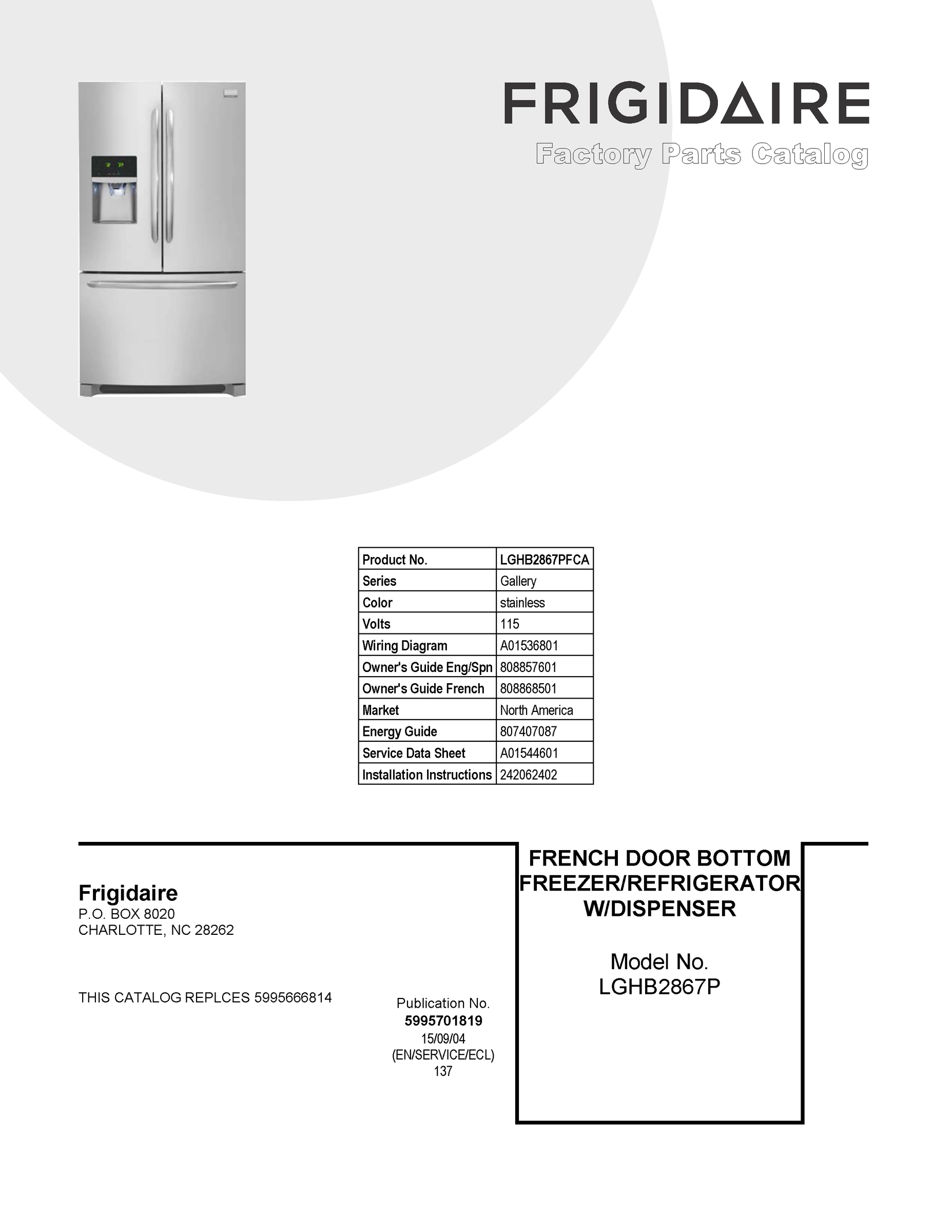 FRIGIDAIRE
Factory Parts Catalog

| Product No. | LGHB2867PFCA |
|---|---|
| Series | Gallery |
| Color | stainless |
| Volts | 115 |
| Wiring Diagram | A01536801 |
| Owner's Guide Eng/Spn | 808857601 |
| Owner's Guide French | 808868501 |
| Market | North America |
| Energy Guide | 807407087 |
| Service Data Sheet | A01544601 |
| Installation Instructions | 242062402 |

Frigidaire
P.O. BOX 8020
CHARLOTTE, NC 28262

THIS CATALOG REPLCES 5995666814

Publication No.
5995701819
15/09/04
(EN/SERVICE/ECL)
137

FRENCH DOOR BOTTOM FREEZER/REFRIGERATOR W/DISPENSER

Model No.
LGHB2867P